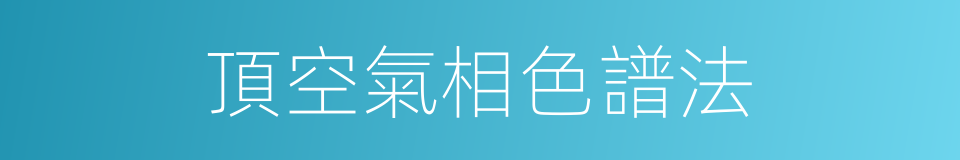 頂空氣相色譜法